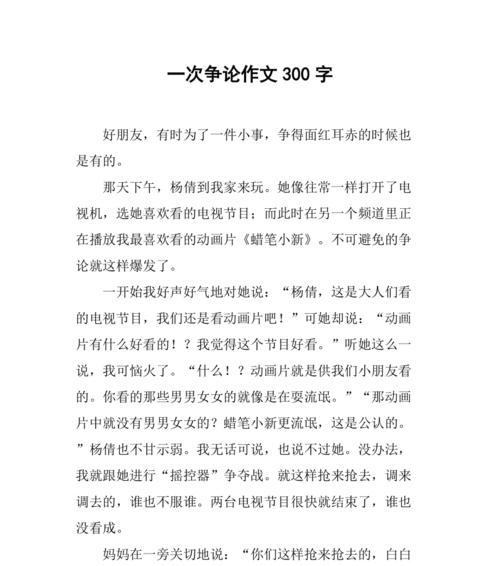 一次争论作文 300 字

好朋友，有时为了一件小事，争得面红耳赤的时候也是有的。

那天下午，杨倩到我家来玩。她像往常一样打开了电视机，选她喜欢看的电视节目；而此时在另一个频道里正在播放我最喜欢看的动画片《蜡笔小新》。不可避免的争论就这样爆发了。

一开始我好声好气地对她说：“杨倩，这是大人们看的电视节目，我们还是看动画片吧！”可她却说：“动画片有什么好看的！？我觉得这个节目好看。”听她这么一说，我可恼火了。“什么！？动画片就是供我们小朋友看的。你看的那些男男女女的就像是在耍流氓。”“那动画片中就没有男男女女的？蜡笔小新更流氓，这是公认的。”杨倩也不甘示弱。我无话可说，也说不过她。没办法，我就跟她进行“摇控器”争夺战。就这样抢来抢去，调来调去的，谁也不服谁。两台电视节目很快就结束了，谁也没看成。

妈妈在一旁关切地说：“你们这样抢来抢去的，白白